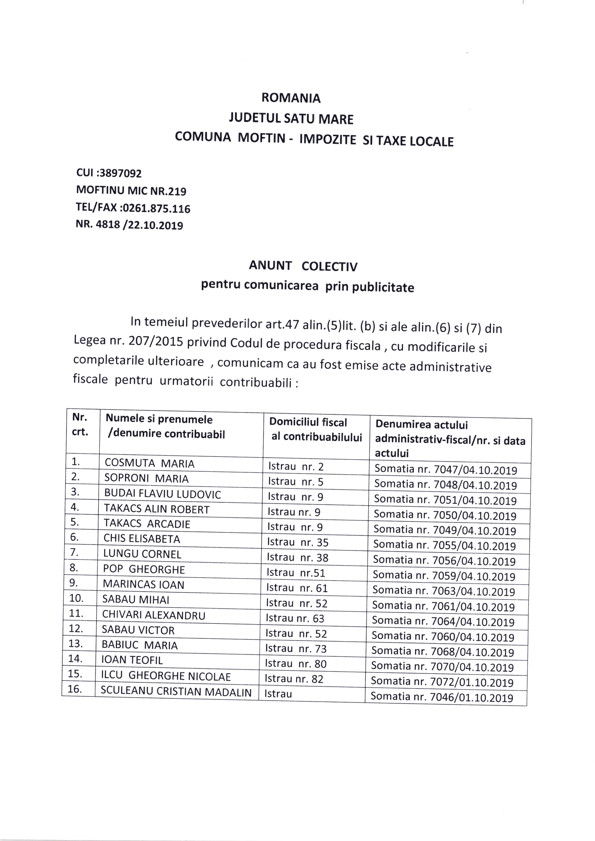 ROMANIA
JUDETUL SATU MARE
COMUNA MOFTIN - IMPOZITE SI TAXE LOCALE

CUI :3897092
MOFTINU MIC NR.219
TEL/FAX :0261.875.116
NR. 4818 /22.10.2019

ANUNT COLECTIV
pentru comunicarea prin publicitate

In temeiul prevederilor art.47 alin.(5)lit. (b) si ale alin.(6) si (7) din Legea nr. 207/2015 privind Codul de procedura fiscala , cu modificarile si completarile ulterioare , comunicam ca au fost emise acte administrative fiscale pentru urmatorii contribuabili :

| Nr. crt. | Numele si prenumele /denumire contribuabil | Domiciliul fiscal al contribuabilului | Denumirea actului administrativ-fiscal/nr. si data actului |
|---|---|---|---|
| 1. | COSMUTA MARIA | Istrau nr. 2 | Somatia nr. 7047/04.10.2019 |
| 2. | SOPRONI MARIA | Istrau nr. 5 | Somatia nr. 7048/04.10.2019 |
| 3. | BUDAI FLAVIU LUDOVIC | Istrau nr. 9 | Somatia nr. 7051/04.10.2019 |
| 4. | TAKACS ALIN ROBERT | Istrau nr. 9 | Somatia nr. 7050/04.10.2019 |
| 5. | TAKACS ARCADIE | Istrau nr. 9 | Somatia nr. 7049/04.10.2019 |
| 6. | CHIS ELISABETA | Istrau nr. 35 | Somatia nr. 7055/04.10.2019 |
| 7. | LUNGU CORNEL | Istrau nr. 38 | Somatia nr. 7056/04.10.2019 |
| 8. | POP GHEORGHE | Istrau nr.51 | Somatia nr. 7059/04.10.2019 |
| 9. | MARINCAS IOAN | Istrau nr. 61 | Somatia nr. 7063/04.10.2019 |
| 10. | SABAU MIHAI | Istrau nr. 52 | Somatia nr. 7061/04.10.2019 |
| 11. | CHIVARI ALEXANDRU | Istrau nr. 63 | Somatia nr. 7064/04.10.2019 |
| 12. | SABAU VICTOR | Istrau nr. 52 | Somatia nr. 7060/04.10.2019 |
| 13. | BABIUC MARIA | Istrau nr. 73 | Somatia nr. 7068/04.10.2019 |
| 14. | IOAN TEOFIL | Istrau nr. 80 | Somatia nr. 7070/04.10.2019 |
| 15. | ILCU GHEORGHE NICOLAE | Istrau nr. 82 | Somatia nr. 7072/01.10.2019 |
| 16. | SCULEANU CRISTIAN MADALIN | Istrau | Somatia nr. 7046/01.10.2019 |